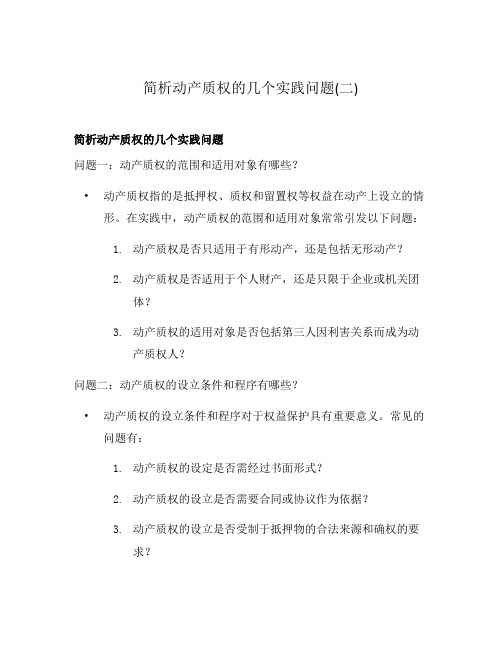 简析动产质权的几个实践问题(二)

简析动产质权的几个实践问题

问题一：动产质权的范围和适用对象有哪些？

• 动产质权指的是抵押权、质权和留置权等权益在动产上设立的情形。在实践中，动产质权的范围和适用对象常常引发以下问题：

1. 动产质权是否只适用于有形动产，还是包括无形动产？

2. 动产质权是否适用于个人财产，还是只限于企业或机关团体？

3. 动产质权的适用对象是否包括第三人因利害关系而成为动产质权人？

问题二：动产质权的设立条件和程序有哪些？

• 动产质权的设立条件和程序对于权益保护具有重要意义。常见的问题有：

1. 动产质权的设定是否需经过书面形式？

2. 动产质权的设立是否需要合同或协议作为依据？

3. 动产质权的设立是否受制于抵押物的合法来源和确权的要求？